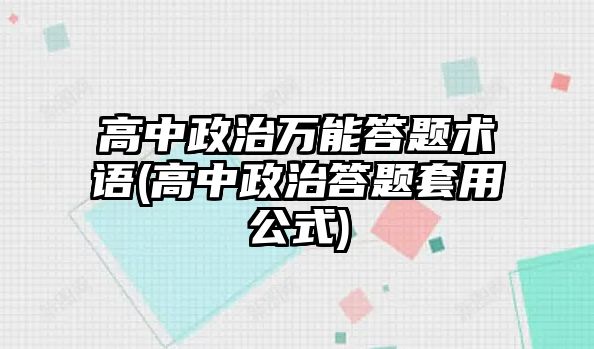 高中政治万能答题术语(高中政治答题套用公式)